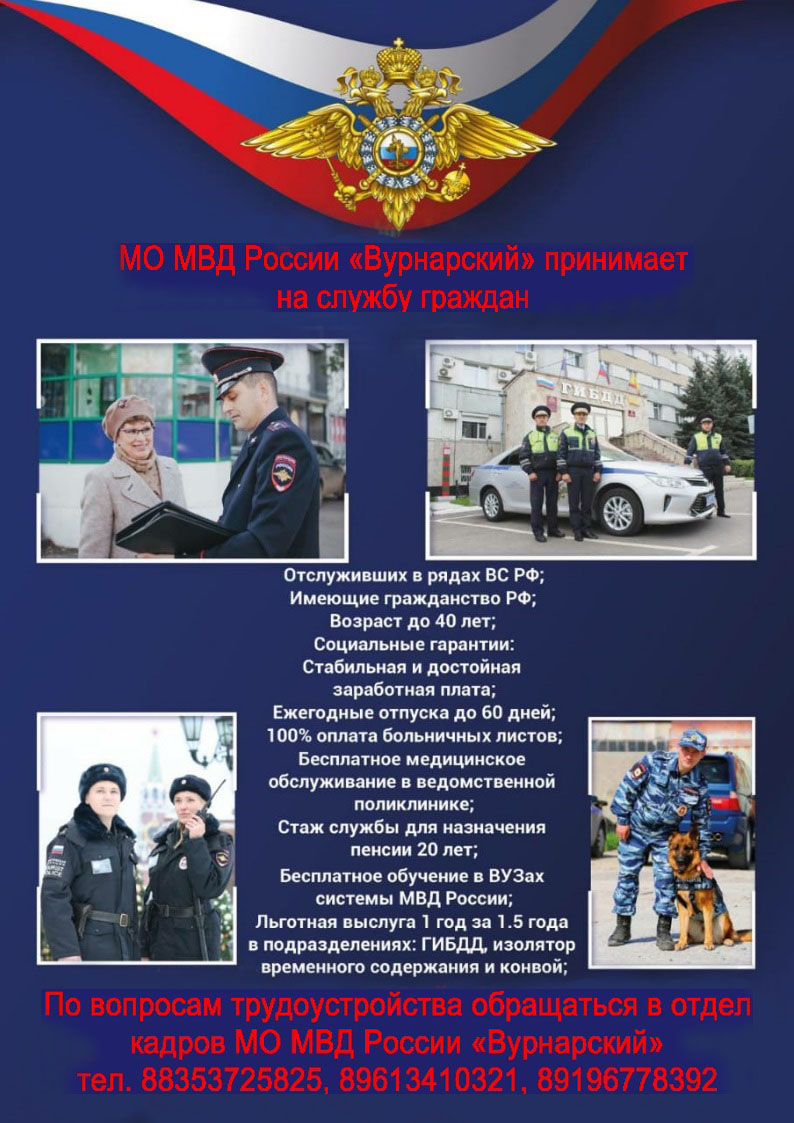 МО МВД России «Вурнарский» принимает на службу граждан

ГИБДД

Отслуживших в рядах ВС РФ;
Имеющие гражданство РФ;
Возраст до 40 лет;
Социальные гарантии:
Стабильная и достойная заработная плата;
Ежегодные отпуска до 60 дней;
100% оплата больничных листов;
Бесплатное медицинское обслуживание в ведомственной поликлинике;
Стаж службы для назначения пенсии 20 лет;
Бесплатное обучение в ВУЗах системы МВД России;
Льготная выслуга 1 год за 1.5 года в подразделениях: ГИБДД, изолятор временного содержания и конвой;

По вопросам трудоустройства обращаться в отдел кадров МО МВД России «Вурнарский»
тел. 88353725825, 89613410321, 89196778392